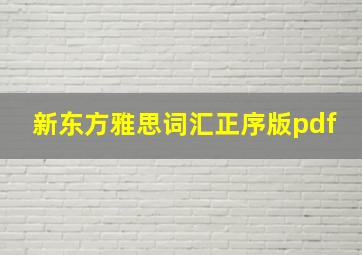 新东方雅思词汇正序版pdf